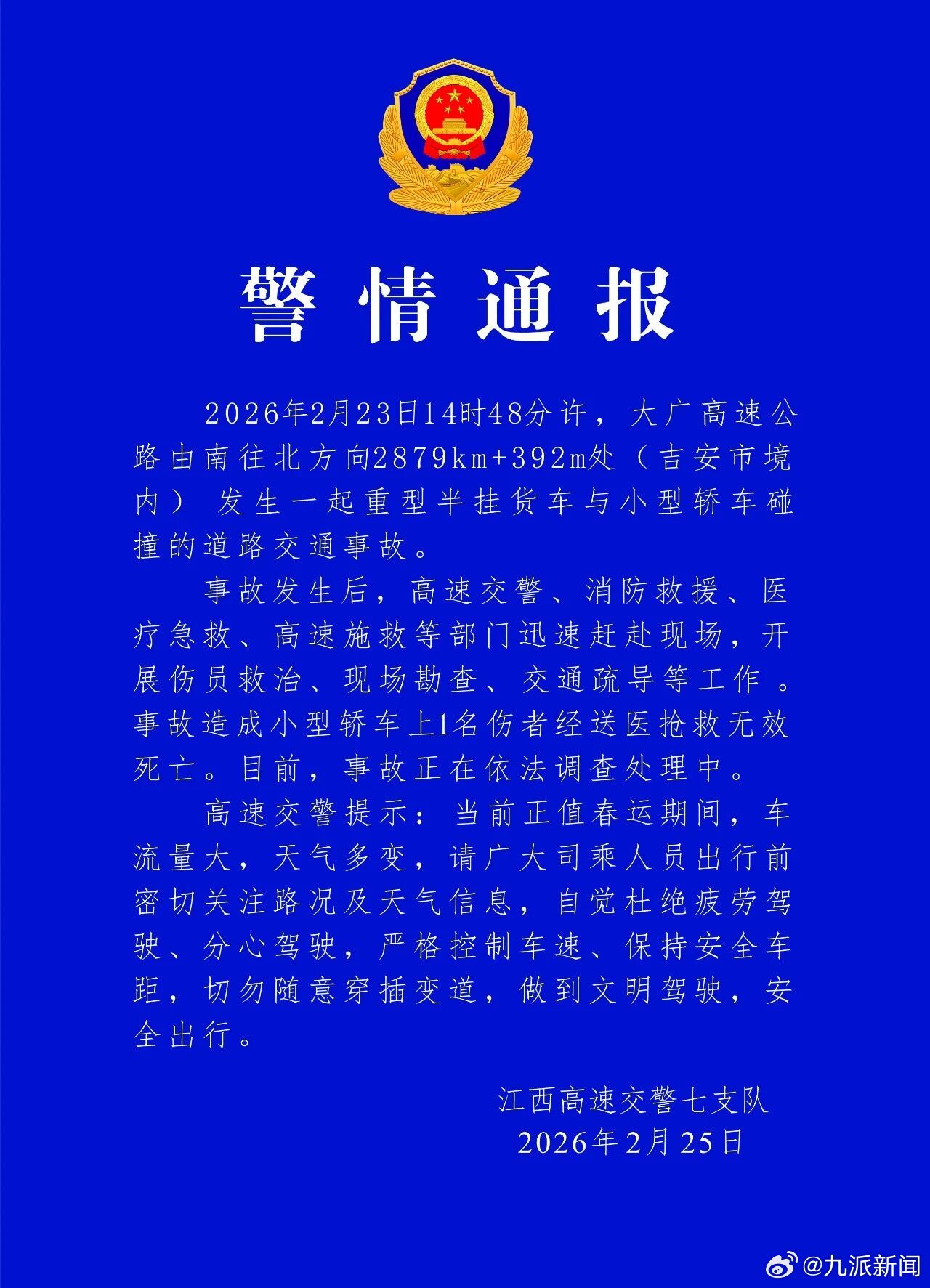 警情通报

2026年2月23日14时48分许，大广高速公路由南往北方向2879km+392m处（吉安市境内）发生一起重型半挂货车与小型轿车碰撞的道路交通事故。

事故发生后，高速交警、消防救援、医疗急救、高速施救等部门迅速赶赴现场，开展伤员救治、现场勘查、交通疏导等工作。事故造成小型轿车上1名伤者经送医抢救无效死亡。目前，事故正在依法调查处理中。

高速交警提示：当前正值春运期间，车流量大，天气多变，请广大司乘人员出行前密切关注路况及天气信息，自觉杜绝疲劳驾驶、分心驾驶，严格控制车速、保持安全车距，切勿随意穿插变道，做到文明驾驶，安全出行。

江西高速交警七支队
2026年2月25日

@九派新闻